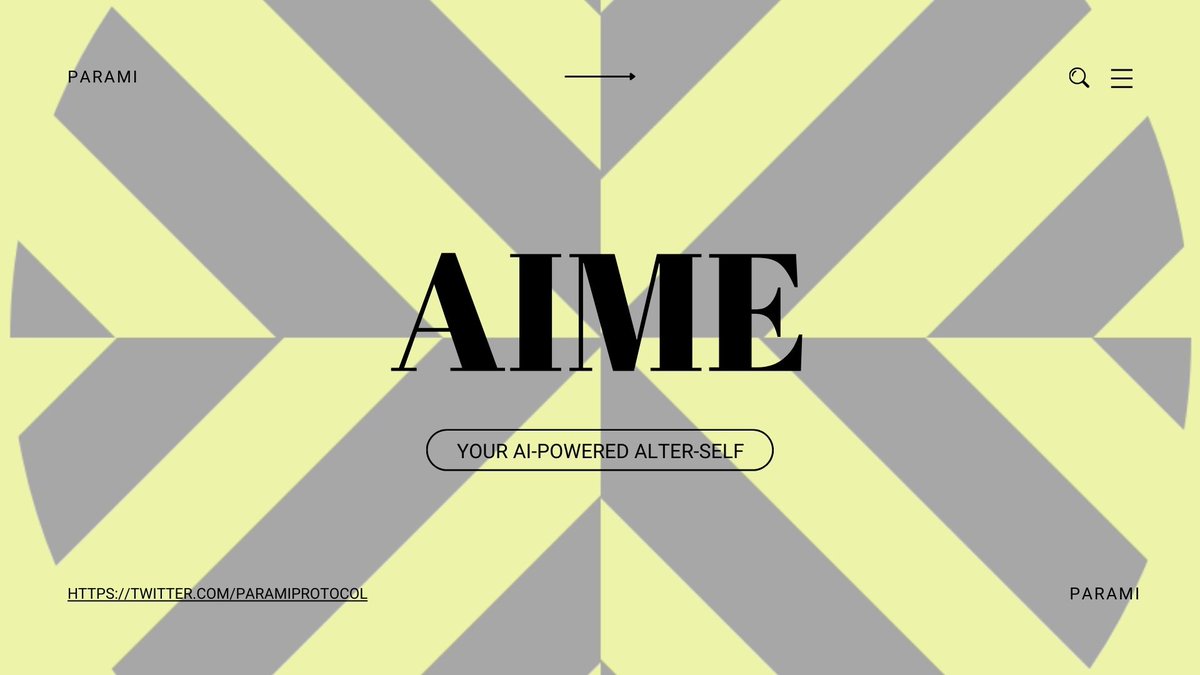 PARAMI

AIME

YOUR AI-POWERED ALTER-SELF

HTTPS://TWITTER.COM/PARAMIPROTOCOL

PARAMI